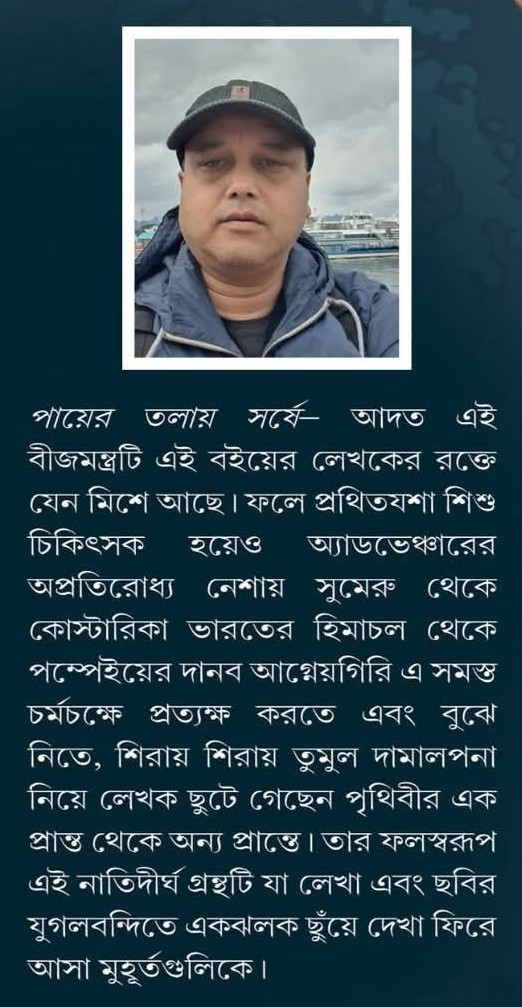 পায়ের তলায় সর্ষে— আদত এই বীজমন্ত্রটি এই বইয়ের লেখকের রক্তে যেন মিশে আছে। ফলে প্রথিতযশা শিশু চিকিৎসক হয়েও অ্যাডভেঞ্চারের অপ্রতিরোধ্য নেশায় সুমেরু থেকে কোস্টারিকা ভারতের হিমাচল থেকে পম্পেইয়ের দানব আগ্নেয়গিরি এ সমস্ত চর্মচক্ষে প্রত্যক্ষ করতে এবং বুঝে নিতে, শিরায় শিরায় তুমুল দামালপনা নিয়ে লেখক ছুটে গেছেন পৃথিবীর এক প্রান্ত থেকে অন্য প্রান্তে। তার ফলস্বরূপ এই নাতিদীর্ঘ গ্রন্থটি যা লেখা এবং ছবির যুগলবন্দিতে একঝলক ছুঁয়ে দেখা ফিরে আসা মুহূর্তগুলিকে।